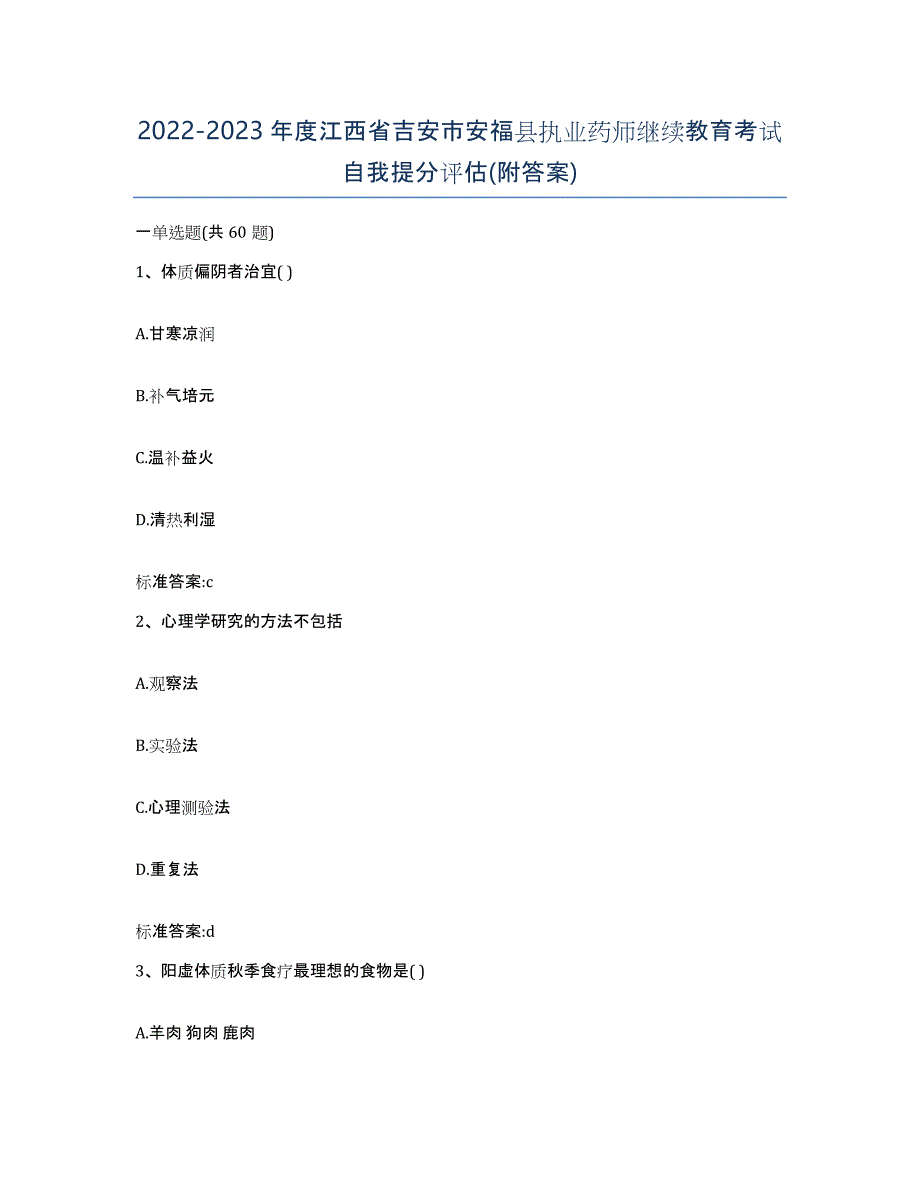 2022-2023年度江西省吉安市安福县执业药师继续教育考试自我提分评估(附答案)

一单选题(共60题)

1、体质偏阴者治宜( )

A.甘寒凉润

B.补气培元

C.温补益火

D.清热利湿

标准答案:c

2、心理学研究的方法不包括

A.观察法

B.实验法

C.心理测验法

D.重复法

标准答案:d

3、阳虚体质秋季食疗最理想的食物是( )

A.羊肉 狗肉 鹿肉